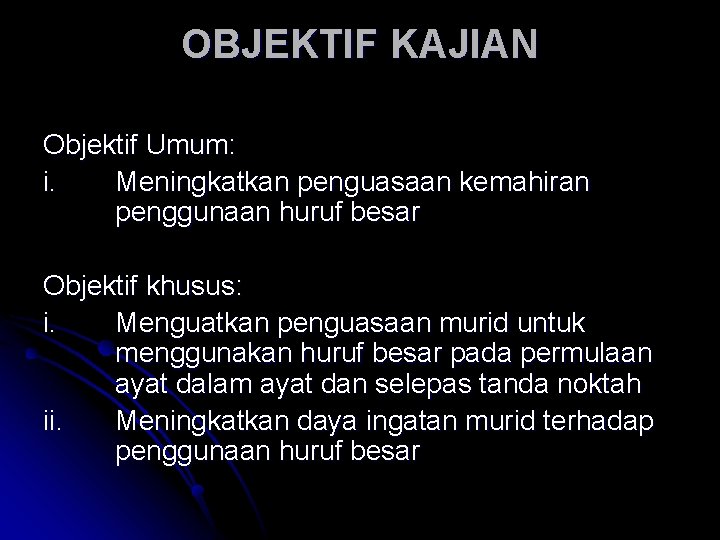 OBJEKTIF KAJIAN

Objektif Umum:
i. Meningkatkan penguasaan kemahiran penggunaan huruf besar

Objektif khusus:
i. Menguatkan penguasaan murid untuk menggunakan huruf besar pada permulaan ayat dalam ayat dan selepas tanda noktah
ii. Meningkatkan daya ingatan murid terhadap penggunaan huruf besar